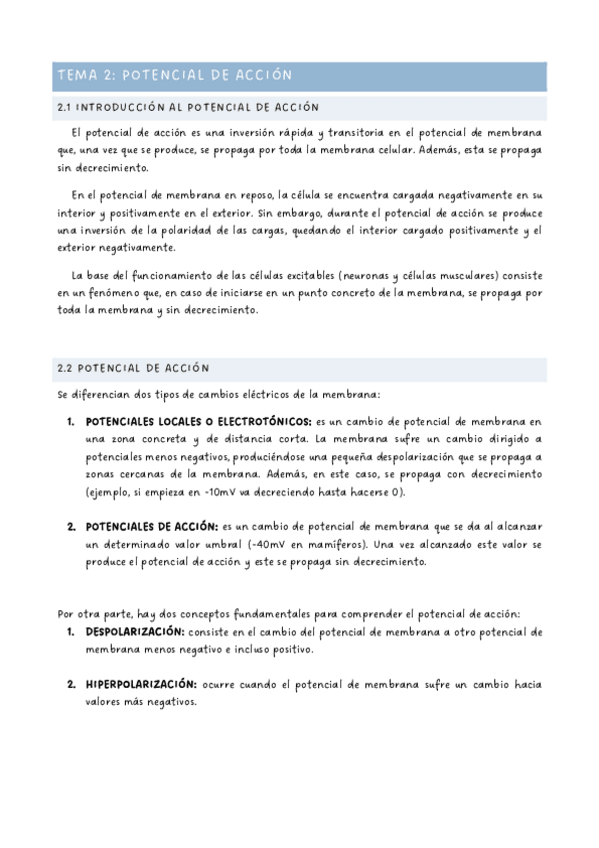 TEMA 2: POTENCIAL DE ACCIÓN

2.1 INTRODUCCIÓN AL POTENCIAL DE ACCIÓN

El potencial de acción es una inversión rápida y transitoria en el potencial de membrana que, una vez que se produce, se propaga por toda la membrana celular. Además, esta se propaga sin decrecimiento.

En el potencial de membrana en reposo, la célula se encuentra cargada negativamente en su interior y positivamente en el exterior. Sin embargo, durante el potencial de acción se produce una inversión de la polaridad de las cargas, quedando el interior cargado positivamente y el exterior negativamente.

La base del funcionamiento de las células excitables (neuronas y células musculares) consiste en un fenómeno que, en caso de iniciarse en un punto concreto de la membrana, se propaga por toda la membrana y sin decrecimiento.

2.2 POTENCIAL DE ACCIÓN

Se diferencian dos tipos de cambios eléctricos de la membrana:

1. POTENCIALES LOCALES O ELECTROTÓNICOS: es un cambio de potencial de membrana en una zona concreta y de distancia corta. La membrana sufre un cambio dirigido a potenciales menos negativos, produciéndose una pequeña despolarización que se propaga a zonas cercanas de la membrana. Además, en este caso, se propaga con decrecimiento (ejemplo, si empieza en -10mV va decreciendo hasta hacerse 0).

2. POTENCIALES DE ACCIÓN: es un cambio de potencial de membrana que se da al alcanzar un determinado valor umbral (-40mV en mamíferos). Una vez alcanzado este valor se produce el potencial de acción y este se propaga sin decrecimiento.

Por otra parte, hay dos conceptos fundamentales para comprender el potencial de acción:
1. DESPOLARIZACIÓN: consiste en el cambio del potencial de membrana a otro potencial de membrana menos negativo e incluso positivo.

2. HIPERPOLARIZACIÓN: ocurre cuando el potencial de membrana sufre un cambio hacia valores más negativos.